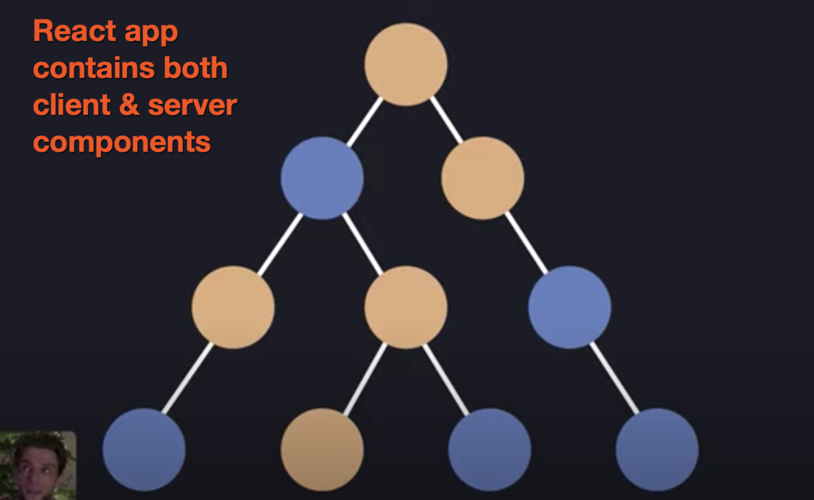 React app contains both client & server components